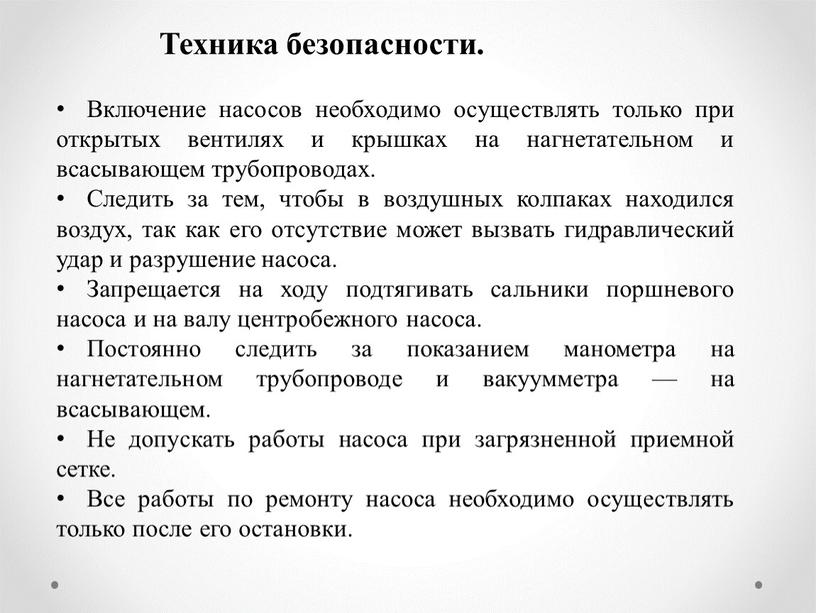 Техника безопасности.

• Включение насосов необходимо осуществлять только при открытых вентилях и крышках на нагнетательном и всасывающем трубопроводах.
• Следить за тем, чтобы в воздушных колпаках находился воздух, так как его отсутствие может вызвать гидравлический удар и разрушение насоса.
• Запрещается на ходу подтягивать сальники поршневого насоса и на валу центробежного насоса.
• Постоянно следить за показанием манометра на нагнетательном трубопроводе и вакуумметра — на всасывающем.
• Не допускать работы насоса при загрязненной приемной сетке.
• Все работы по ремонту насоса необходимо осуществлять только после его остановки.